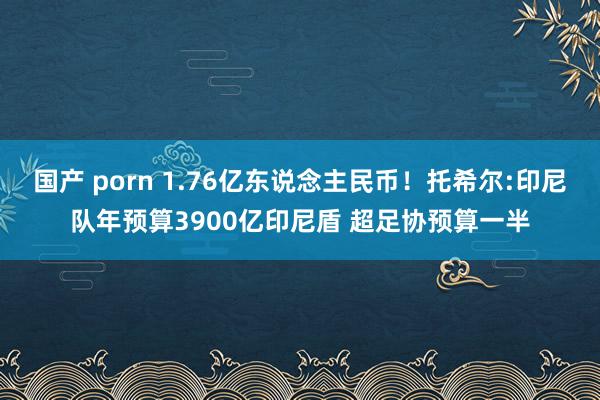 国产 porn 1.76亿东说念主民币！托希尔:印尼队年预算3900亿印尼盾 超足协预算一半